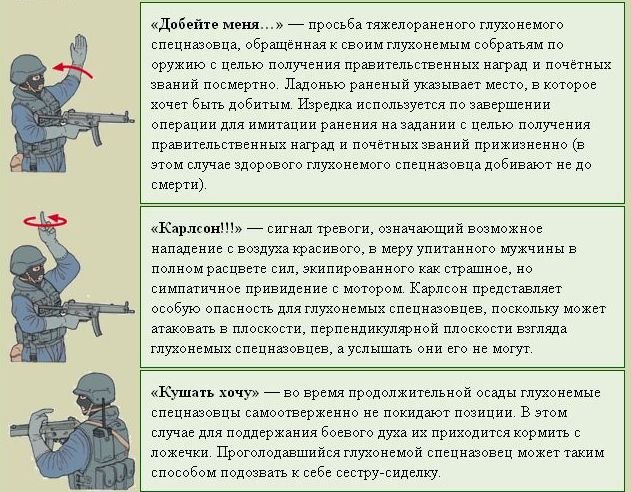 «Добейте меня…» — просьба тяжелораненого глухонемого спецназовца, обращённая к своим глухонемым собратьям по оружию с целью получения правительственных наград и почётных званий посмертно. Ладонью раненый указывает место, в которое хочет быть добитым. Изредка используется по завершении операции для имитации ранения на задании с целью получения правительственных наград и почётных званий прижизненно (в этом случае здорового глухонемого спецназовца добивают не до смерти).

«Карлсон!!!» — сигнал тревоги, означающий возможное нападение с воздуха красивого, в меру упитанного мужчины в полном расцвете сил, экипированного как страшное, но симпатичное привидение с мотором. Карлсон представляет особую опасность для глухонемых спецназовцев, поскольку может атаковать в плоскости, перпендикулярной плоскости взгляда глухонемых спецназовцев, а услышать они его не могут.

«Кушать хочу» — во время продолжительной осады глухонемые спецназовцы самоотверженно не покидают позиции. В этом случае для поддержания боевого духа их приходится кормить с ложечки. Проголодавшийся глухонемой спецназовец может таким способом подозвать к себе сестру-сиделку.